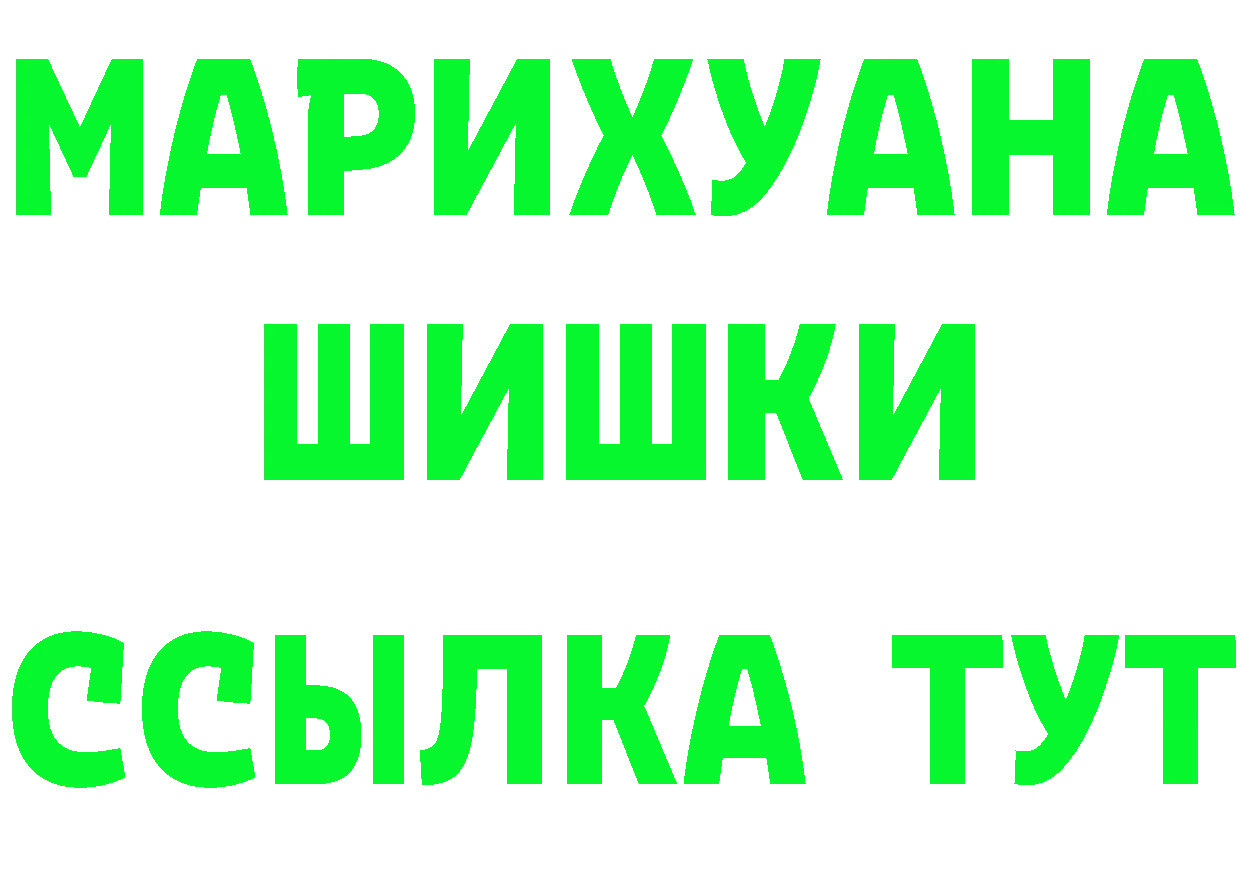 МАРИХУАНА
ШИШКИ
ССЫЛКА ТУТ